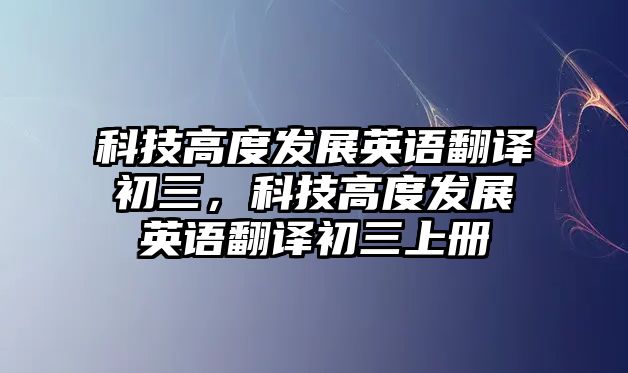 科技高度发展英语翻译初三，科技高度发展英语翻译初三上册